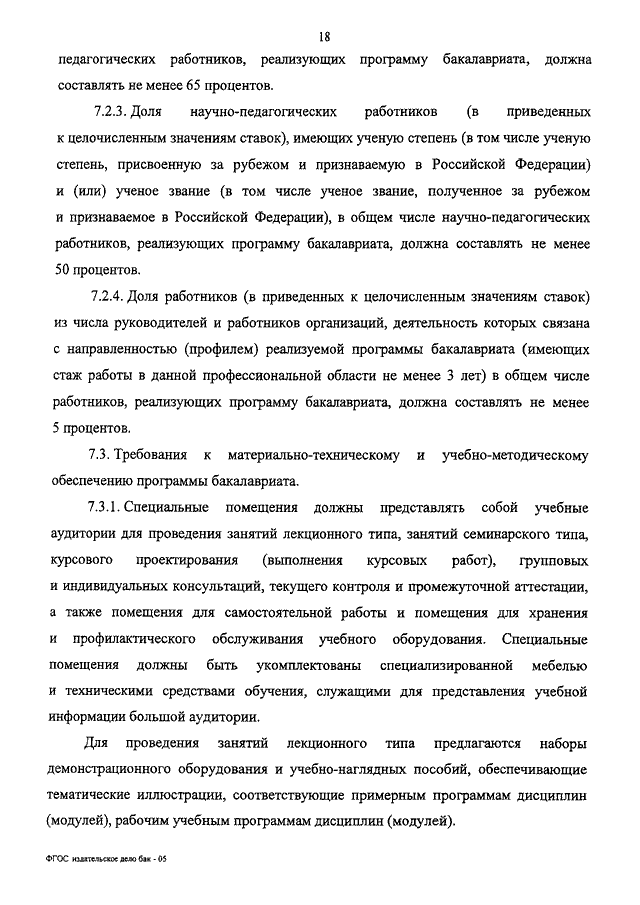 18

педагогических работников, реализующих программу бакалавриата, должна составлять не менее 65 процентов.

7.2.3. Доля научно-педагогических работников (в приведенных к целочисленным значениям ставок), имеющих ученую степень (в том числе ученую степень, присвоенную за рубежом и признаваемую в Российской Федерации) и (или) ученое звание (в том числе ученое звание, полученное за рубежом и признаваемое в Российской Федерации), в общем числе научно-педагогических работников, реализующих программу бакалавриата, должна составлять не менее 50 процентов.

7.2.4. Доля работников (в приведенных к целочисленным значениям ставок) из числа руководителей и работников организаций, деятельность которых связана с направленностью (профилем) реализуемой программы бакалавриата (имеющих стаж работы в данной профессиональной области не менее 3 лет) в общем числе работников, реализующих программу бакалавриата, должна составлять не менее 5 процентов.

7.3. Требования к материально-техническому и учебно-методическому обеспечению программы бакалавриата.

7.3.1. Специальные помещения должны представлять собой учебные аудитории для проведения занятий лекционного типа, занятий семинарского типа, курсового проектирования (выполнения курсовых работ), групповых и индивидуальных консультаций, текущего контроля и промежуточной аттестации, а также помещения для самостоятельной работы и помещения для хранения и профилактического обслуживания учебного оборудования. Специальные помещения должны быть укомплектованы специализированной мебелью и техническими средствами обучения, служащими для представления учебной информации большой аудитории.

Для проведения занятий лекционного типа предлагаются наборы демонстрационного оборудования и учебно-наглядных пособий, обеспечивающие тематические иллюстрации, соответствующие примерным программам дисциплин (модулей), рабочим учебным программам дисциплин (модулей).

ФГОС издательское дело бак - 05